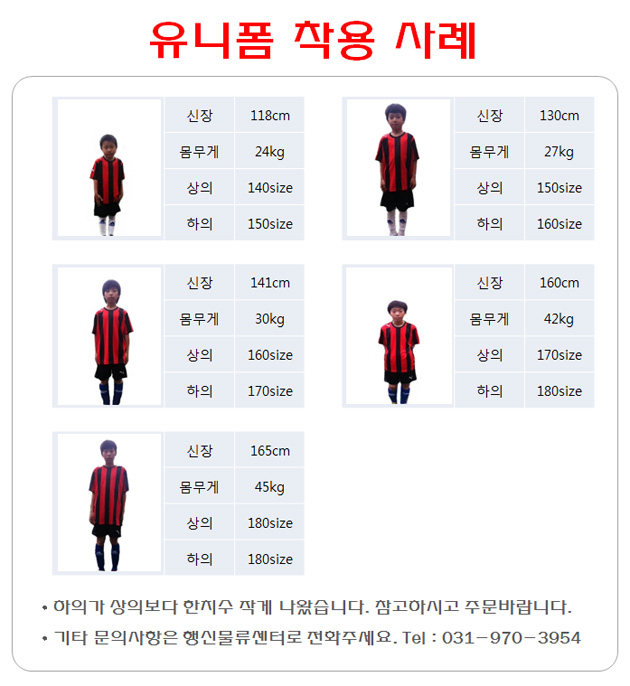 유니폼 착용 사례

| 신장 | 118cm |
|---|---|
| 몸무게 | 24kg |
| 상의 | 140size |
| 하의 | 150size |

| 신장 | 130cm |
|---|---|
| 몸무게 | 27kg |
| 상의 | 150size |
| 하의 | 160size |

| 신장 | 141cm |
|---|---|
| 몸무게 | 30kg |
| 상의 | 160size |
| 하의 | 170size |

| 신장 | 160cm |
|---|---|
| 몸무게 | 42kg |
| 상의 | 170size |
| 하의 | 180size |

| 신장 | 165cm |
|---|---|
| 몸무게 | 45kg |
| 상의 | 180size |
| 하의 | 180size |

• 하의가 상의보다 한치수 작게 나왔습니다. 참고하시고 주문바랍니다.

• 기타 문의사항은 행신물류센터로 전화주세요. Tel : 031-970-3954